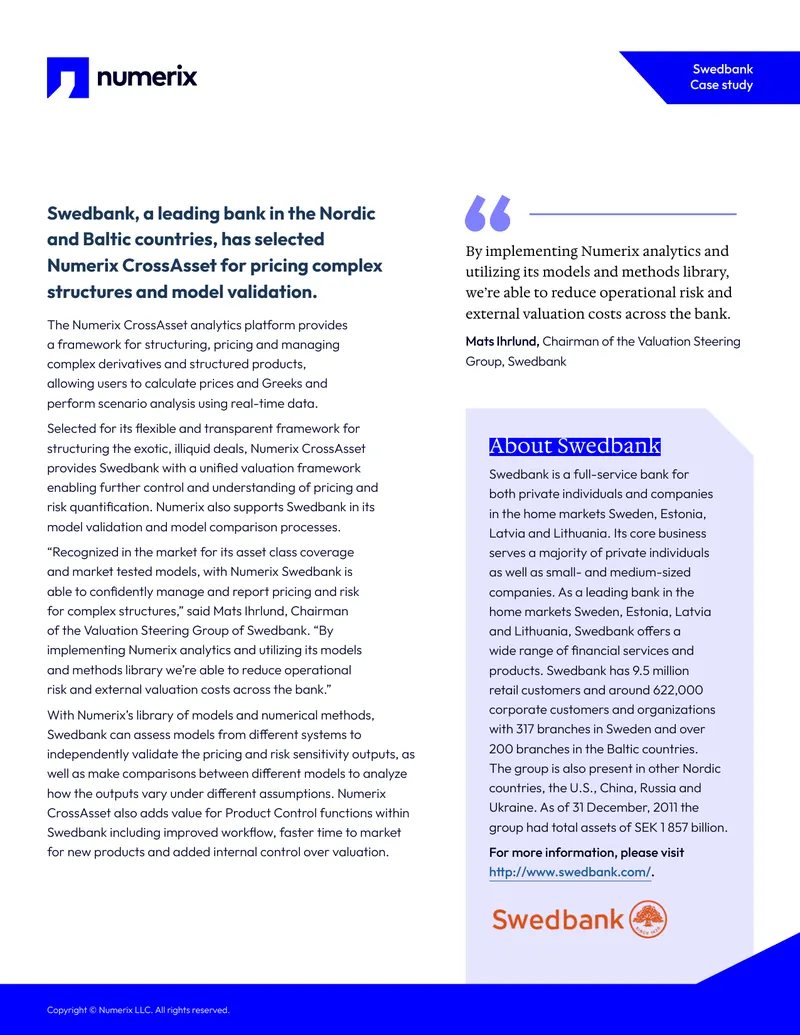 numerix

Swedbank
Case study

Swedbank, a leading bank in the Nordic and Baltic countries, has selected Numerix CrossAsset for pricing complex structures and model validation.

The Numerix CrossAsset analytics platform provides a framework for structuring, pricing and managing complex derivatives and structured products, allowing users to calculate prices and Greeks and perform scenario analysis using real-time data.

Selected for its flexible and transparent framework for structuring the exotic, illiquid deals, Numerix CrossAsset provides Swedbank with a unified valuation framework enabling further control and understanding of pricing and risk quantification. Numerix also supports Swedbank in its model validation and model comparison processes.

“Recognized in the market for its asset class coverage and market tested models, with Numerix Swedbank is able to confidently manage and report pricing and risk for complex structures,” said Mats Ihrlund, Chairman of the Valuation Steering Group of Swedbank. “By implementing Numerix analytics and utilizing its models and methods library we’re able to reduce operational risk and external valuation costs across the bank.”

With Numerix’s library of models and numerical methods, Swedbank can assess models from different systems to independently validate the pricing and risk sensitivity outputs, as well as make comparisons between different models to analyze how the outputs vary under different assumptions. Numerix CrossAsset also adds value for Product Control functions within Swedbank including improved workflow, faster time to market for new products and added internal control over valuation.

By implementing Numerix analytics and utilizing its models and methods library, we’re able to reduce operational risk and external valuation costs across the bank.

Mats Ihrlund, Chairman of the Valuation Steering Group, Swedbank

About Swedbank

Swedbank is a full-service bank for both private individuals and companies in the home markets Sweden, Estonia, Latvia and Lithuania. Its core business serves a majority of private individuals as well as small- and medium-sized companies. As a leading bank in the home markets Sweden, Estonia, Latvia and Lithuania, Swedbank offers a wide range of financial services and products. Swedbank has 9.5 million retail customers and around 622,000 corporate customers and organizations with 317 branches in Sweden and over 200 branches in the Baltic countries. The group is also present in other Nordic countries, the U.S., China, Russia and Ukraine. As of 31 December, 2011 the group had total assets of SEK 1 857 billion.

For more information, please visit http://www.swedbank.com/.

Swedbank

Copyright © Numerix LLC. All rights reserved.